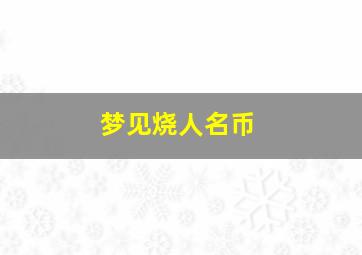 梦见烧人名币